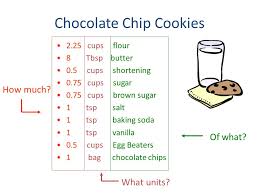 Chocolate Chip Cookies

How much?

| | | |
|---|---|---|
| • 2.25 | cups | flour |
| • 8 | Tbsp | butter |
| • 0.5 | cups | shortening |
| • 0.75 | cups | sugar |
| • 0.75 | cups | brown sugar |
| • 1 | tsp | salt |
| • 1 | tsp | baking soda |
| • 1 | tsp | vanilla |
| • 0.5 | cups | Egg Beaters |
| • 1 | bag | chocolate chips |

Of what?

What units?